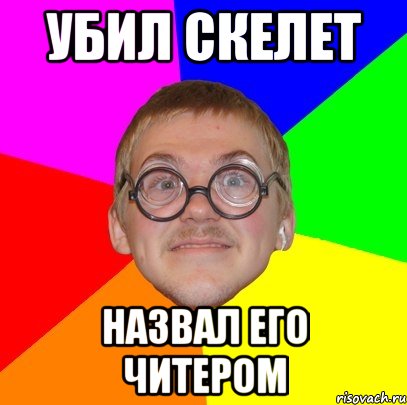 УБИЛ СКЕЛЕТ

НАЗВАЛ ЕГО ЧИТЕРОМ

risovach.ru